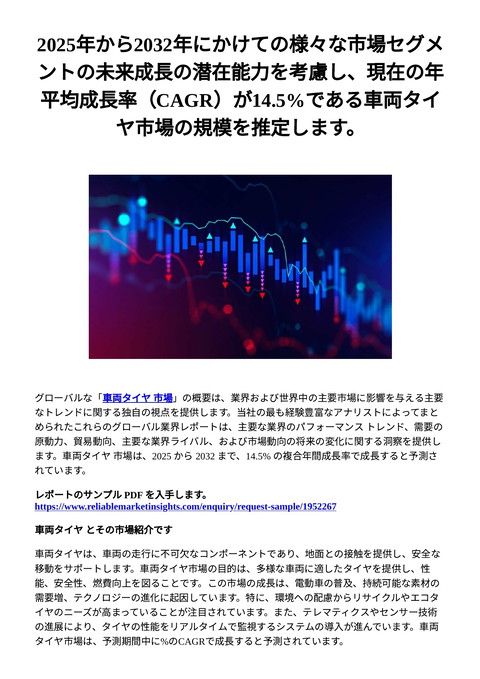 2025年から2032年にかけての様々な市場セグメントの未来成長の潜在能力を考慮し、現在の年平均成長率（CAGR）が14.5％である車両タイヤ市場の規模を推定します。

グローバルな「車両タイヤ 市場」の概要は、業界および世界中の主要市場に影響を与える主要なトレンドに関する独自の視点を提供します。当社の最も経験豊富なアナリストによってまとめられたこれらのグローバル業界レポートは、主要な業界のパフォーマンス トレンド、需要の原動力、貿易動向、主要な業界ライバル、および市場動向の将来の変化に関する洞察を提供します。車両タイヤ 市場は、2025 から 2032 まで、14.5% の複合年間成長率で成長すると予測されています。

レポートのサンプル PDF を入手します。
https://www.reliablemarketinsights.com/enquiry/request-sample/1952267

車両タイヤ とその市場紹介です

車両タイヤは、車両の走行に不可欠なコンポーネントであり、地面との接触を提供し、安全な移動をサポートします。車両タイヤ市場の目的は、多様な車両に適したタイヤを提供し、性能、安全性、燃費向上を図ることです。この市場の成長は、電動車の普及、持続可能な素材の需要増、テクノロジーの進化に起因しています。特に、環境への配慮からリサイクルやエコタイヤのニーズが高まっていることが注目されています。また、テレマティクスやセンサー技術の進展により、タイヤの性能をリアルタイムで監視するシステムの導入が進んでいます。車両タイヤ市場は、予測期間中に%のCAGRで成長すると予測されています。